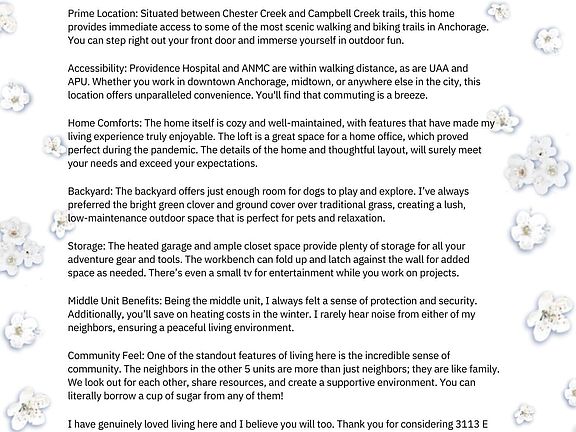 Prime Location: Situated between Chester Creek and Campbell Creek trails, this home provides immediate access to some of the most scenic walking and biking trails in Anchorage. You can step right out your front door and immerse yourself in outdoor fun.

Accessibility: Providence Hospital and ANMC are within walking distance, as are UAA and APU. Whether you work in downtown Anchorage, midtown, or anywhere else in the city, this location offers unparalleled convenience. You'll find that commuting is a breeze.

Home Comforts: The home itself is cozy and well-maintained, with features that have made my living experience truly enjoyable. The loft is a great space for a home office, which proved perfect during the pandemic. The details of the home and thoughtful layout, will surely meet your needs and exceed your expectations.

Backyard: The backyard offers just enough room for dogs to play and explore. I've always preferred the bright green clover and ground cover over traditional grass, creating a lush, low-maintenance outdoor space that is perfect for pets and relaxation.

Storage: The heated garage and ample closet space provide plenty of storage for all your adventure gear and tools. The workbench can fold up and latch against the wall for added space as needed. There's even a small tv for entertainment while you work on projects.

Middle Unit Benefits: Being the middle unit, I always felt a sense of protection and security. Additionally, you'll save on heating costs in the winter. I rarely hear noise from either of my neighbors, ensuring a peaceful living environment.

Community Feel: One of the standout features of living here is the incredible sense of community. The neighbors in the other 5 units are more than just neighbors; they are like family. We look out for each other, share resources, and create a supportive environment. You can literally borrow a cup of sugar from any of them!

I have genuinely loved living here and I believe you will too. Thank you for considering 3113 E